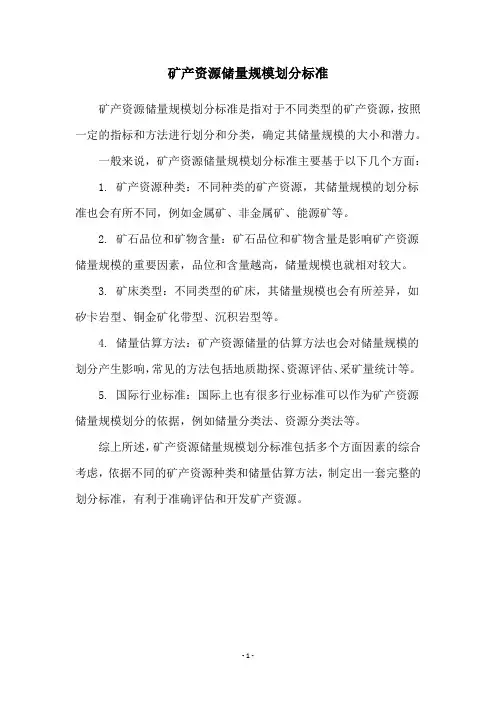 矿产资源储量规模划分标准

矿产资源储量规模划分标准是指对于不同类型的矿产资源，按照一定的指标和方法进行划分和分类，确定其储量规模的大小和潜力。

一般来说，矿产资源储量规模划分标准主要基于以下几个方面：

1. 矿产资源种类：不同种类的矿产资源，其储量规模的划分标准也会有所不同，例如金属矿、非金属矿、能源矿等。

2. 矿石品位和矿物含量：矿石品位和矿物含量是影响矿产资源储量规模的重要因素，品位和含量越高，储量规模也就相对较大。

3. 矿床类型：不同类型的矿床，其储量规模也会有所差异，如矽卡岩型、铜金矿化带型、沉积岩型等。

4. 储量估算方法：矿产资源储量的估算方法也会对储量规模的划分产生影响，常见的方法包括地质勘探、资源评估、采矿量统计等。

5. 国际行业标准：国际上也有很多行业标准可以作为矿产资源储量规模划分的依据，例如储量分类法、资源分类法等。

综上所述，矿产资源储量规模划分标准包括多个方面因素的综合考虑，依据不同的矿产资源种类和储量估算方法，制定出一套完整的划分标准，有利于准确评估和开发矿产资源。

- 1 -